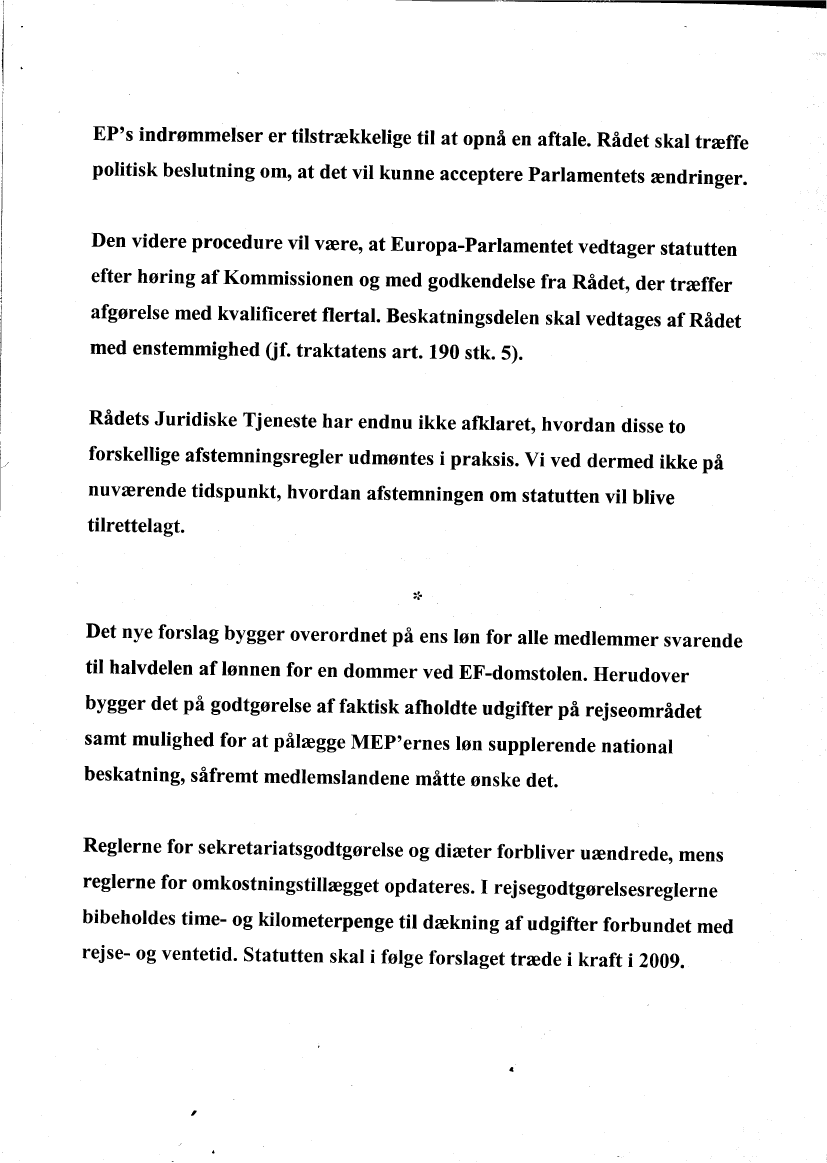 EP's indrømmelser er tilstrækkelige til at opnå en aftale. Rådet skal træffe politisk beslutning om, at det vil kunne acceptere Parlamentets ændringer.

Den videre procedure vil være, at Europa-Parlamentet vedtager statutten efter høring af Kommissionen og med godkendelse fra Rådet, der træffer afgørelse med kvalificeret flertal. Beskatningsdelen skal vedtages af Rådet med enstemmighed (jf. traktatens art. 190 stk. 5).

Rådets Juridiske Tjeneste har endnu ikke afklaret, hvordan disse to forskellige afstemningsregler udmøntes i praksis. Vi ved dermed ikke på nuværende tidspunkt, hvordan afstemningen om statutten vil blive tilrettelagt.

*

Det nye forslag bygger overordnet på ens løn for alle medlemmer svarende til halvdelen af lønnen for en dommer ved EF-domstolen. Herudover bygger det på godtgørelse af faktisk afholdte udgifter på rejseområdet samt mulighed for at pålægge MEP'ernes løn supplerende national beskatning, såfremt medlemslandene måtte ønske det.

Reglerne for sekretariatsgodtgørelse og diæter forbliver uændrede, mens reglerne for omkostningstillægget opdateres. I rejsegodtgørelsesreglerne bibeholdes time- og kilometerpenge til dækning af udgifter forbundet med rejse- og ventetid. Statutten skal i følge forslaget træde i kraft i 2009.